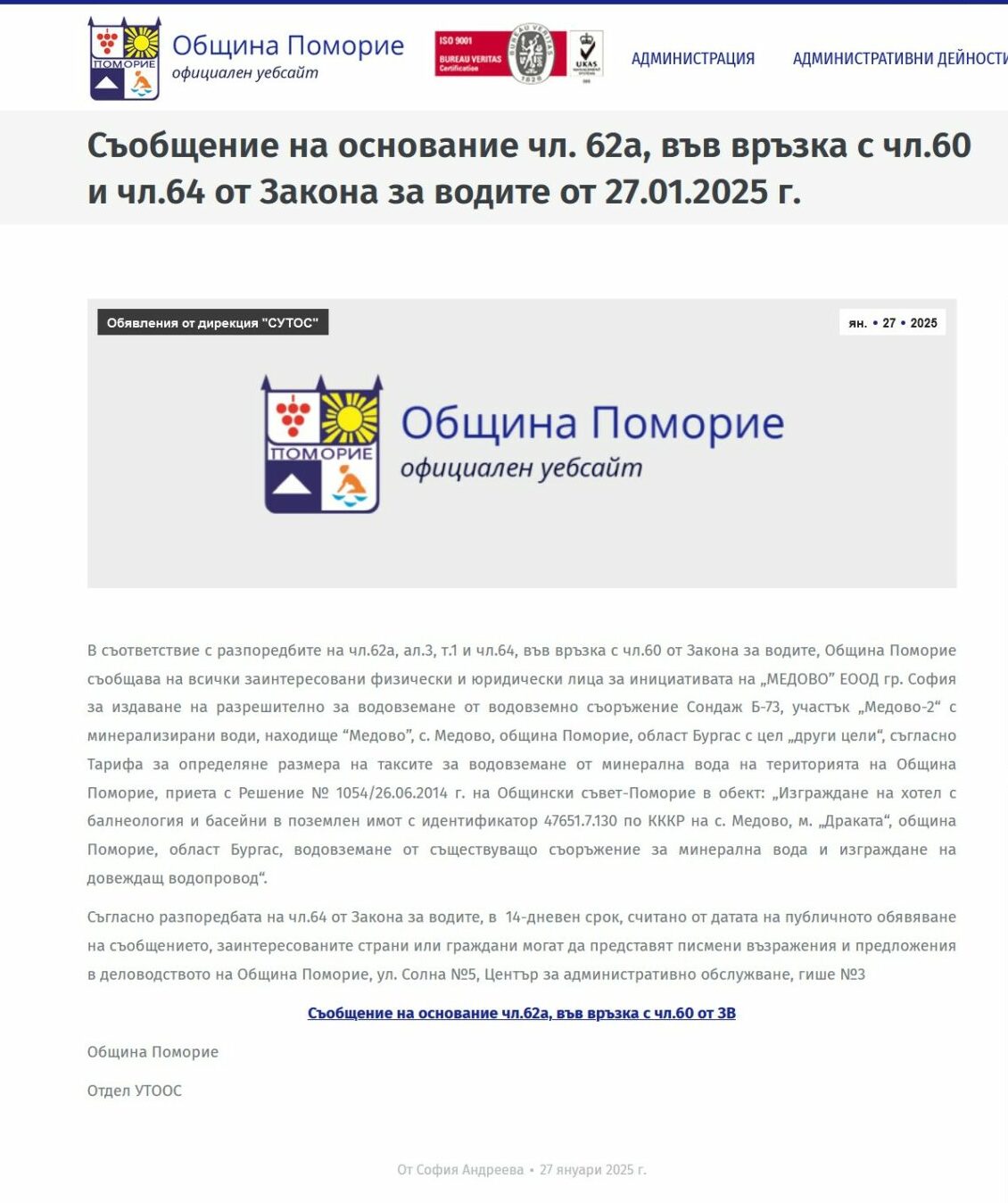 ПОМОРИЕ
Община Поморие
официален уебсайт

ISO 9001
BUREAU VERITAS Certification
BUREAU VERITAS 1828
UKAS

АДМИНИСТРАЦИЯ АДМИНИСТРАТИВНИ ДЕЙНОСТИ

Съобщение на основание чл. 62а, във връзка с чл.60 и чл.64 от Закона за водите от 27.01.2025 г.

Обявления от дирекция "СУТОС"

ян. • 27 • 2025

ПОМОРИЕ
Община Поморие
официален уебсайт

В съответствие с разпоредбите на чл.62а, ал.3, т.1 и чл.64, във връзка с чл.60 от Закона за водите, Община Поморие съобщава на всички заинтересовани физически и юридически лица за инициативата на „МЕДОВО" ЕООД гр. София за издаване на разрешително за водовземане от водовземно съоръжение Сондаж Б-73, участък „Медово-2" с минерализирани води, находище "Медово", с. Медово, община Поморие, област Бургас с цел „други цели", съгласно Тарифа за определяне размера на таксите за водовземане от минерална вода на територията на Община Поморие, приета с Решение № 1054/26.06.2014 г. на Общински съвет-Поморие в обект: „Изграждане на хотел с балнеология и басейни в поземлен имот с идентификатор 47651.7.130 по КККР на с. Медово, м. „Драката", община Поморие, област Бургас, водовземане от съществуващо съоръжение за минерална вода и изграждане на довеждащ водопровод".

Съгласно разпоредбата на чл.64 от Закона за водите, в 14-дневен срок, считано от датата на публичното обявяване на съобщението, заинтересованите страни или граждани могат да представят писмени възражения и предложения в деловодството на Община Поморие, ул. Солна №5, Център за административно обслужване, гише №3

Съобщение на основание чл.62а, във връзка с чл.60 от ЗВ

Община Поморие

Отдел УТООС

От София Андреева • 27 януари 2025 г.